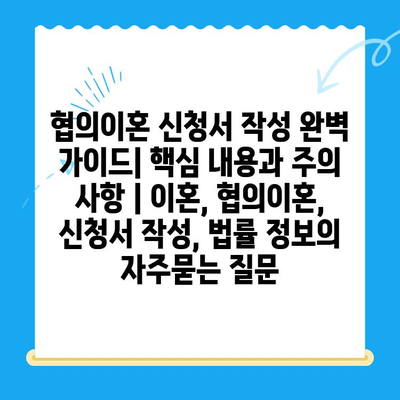 협의이혼 신청서 작성 완벽 가이드| 핵심 내용과 주의 사항 | 이혼, 협의이혼, 신청서 작성, 법률 정보의 자주묻는 질문